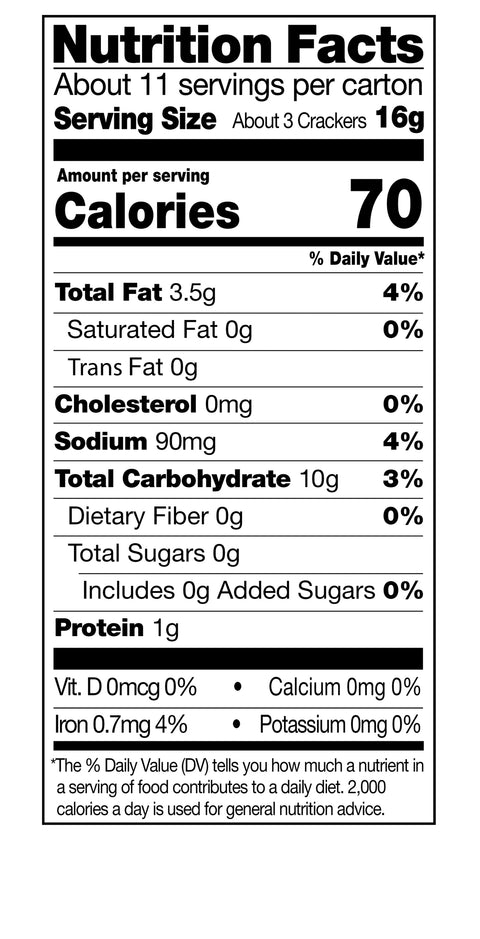 Nutrition Facts
About 11 servings per carton
Serving Size About 3 Crackers 16g

Amount per serving
Calories 70

% Daily Value*

Total Fat 3.5g 4%
Saturated Fat 0g 0%
Trans Fat 0g
Cholesterol 0mg 0%
Sodium 90mg 4%
Total Carbohydrate 10g 3%
Dietary Fiber 0g 0%
Total Sugars 0g
Includes 0g Added Sugars 0%
Protein 1g

Vit. D 0mcg 0% • Calcium 0mg 0%
Iron 0.7mg 4% • Potassium 0mg 0%

*The % Daily Value (DV) tells you how much a nutrient in a serving of food contributes to a daily diet. 2,000 calories a day is used for general nutrition advice.